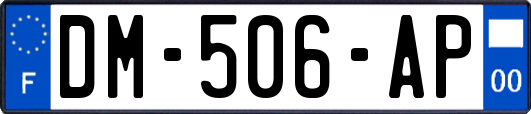 F
DM-506-AP
00